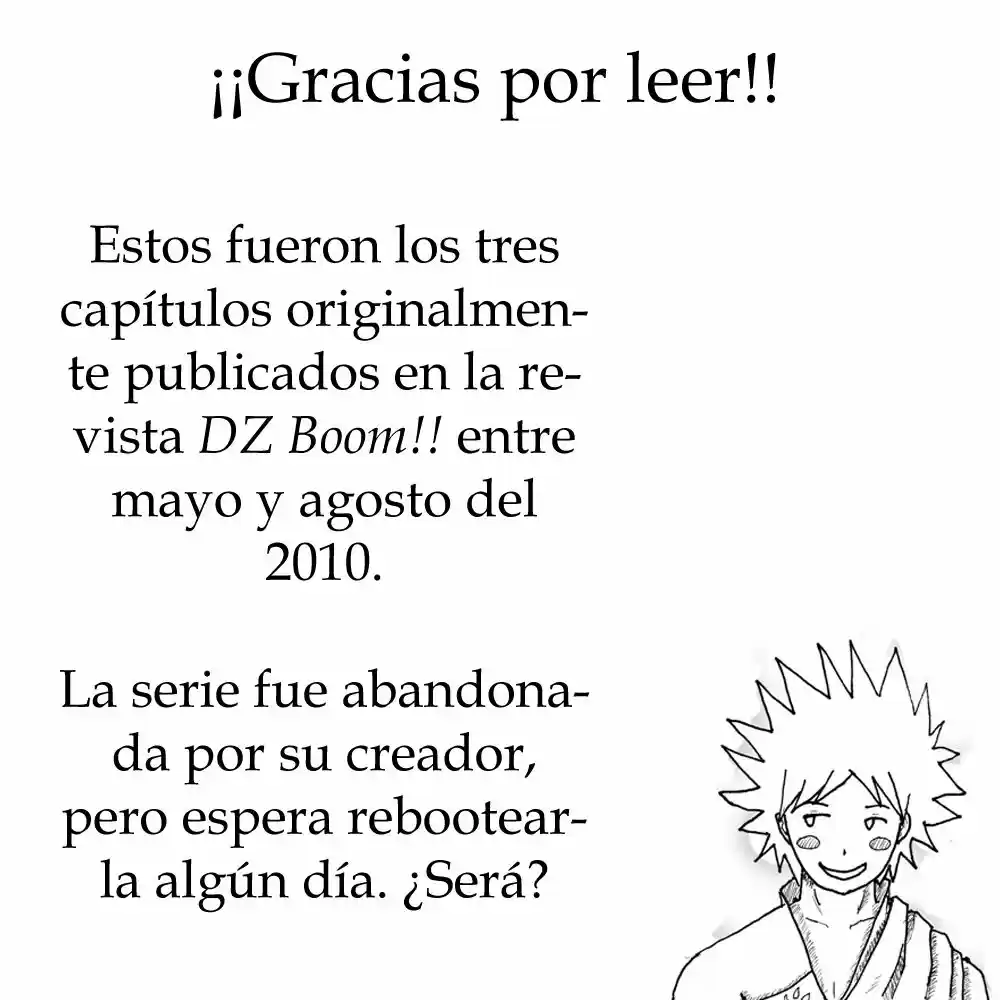 ¡¡Gracias por leer!!

Estos fueron los tres capítulos originalmente publicados en la revista DZ Boom!! entre mayo y agosto del 2010.

La serie fue abandonada por su creador, pero espera rebootearla algún día. ¿Será?